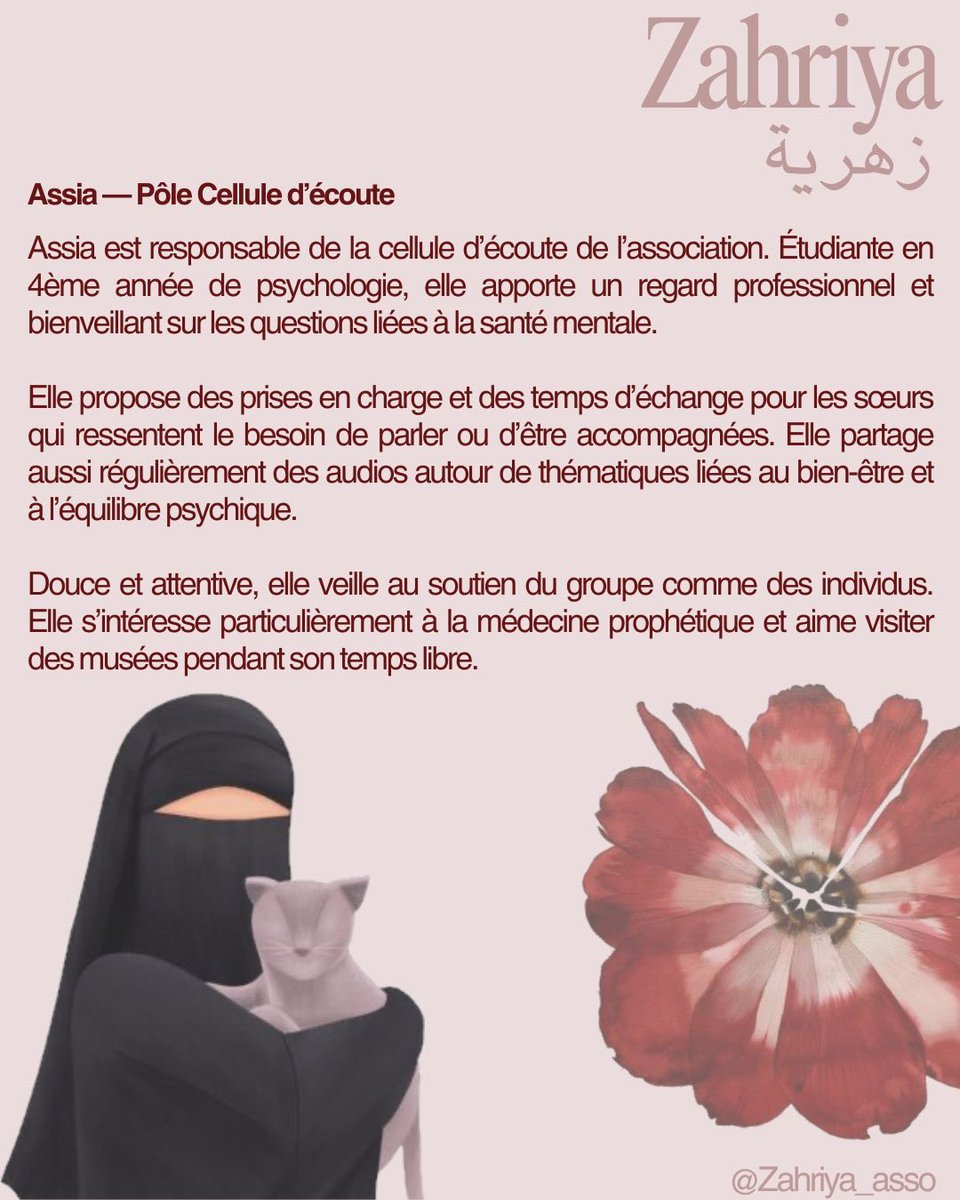 Zahriya
زهرية

Assia — Pôle Cellule d'écoute

Assia est responsable de la cellule d'écoute de l'association. Étudiante en 4ème année de psychologie, elle apporte un regard professionnel et bienveillant sur les questions liées à la santé mentale.

Elle propose des prises en charge et des temps d'échange pour les sœurs qui ressentent le besoin de parler ou d'être accompagnées. Elle partage aussi régulièrement des audios autour de thématiques liées au bien-être et à l'équilibre psychique.

Douce et attentive, elle veille au soutien du groupe comme des individus. Elle s'intéresse particulièrement à la médecine prophétique et aime visiter des musées pendant son temps libre.

@Zahriya_asso